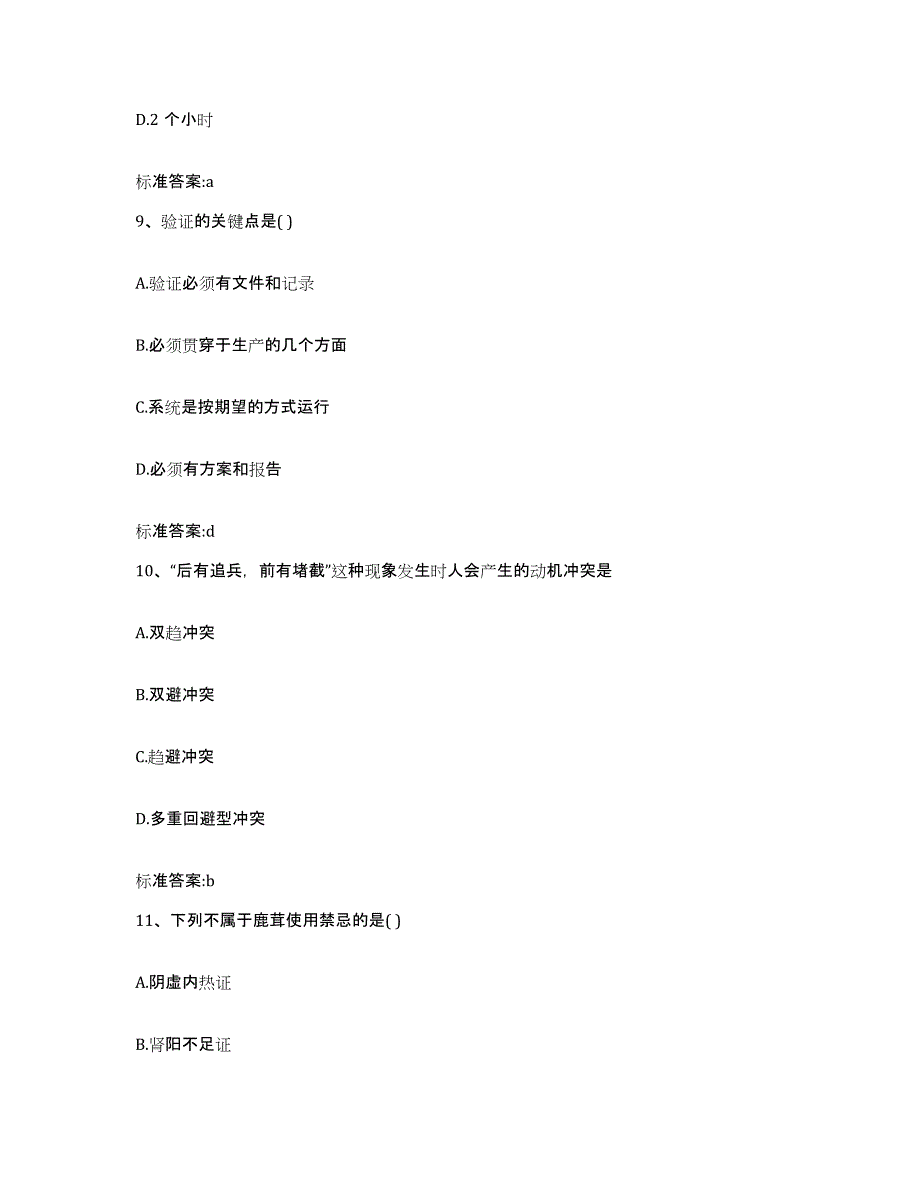 D.2 个小时

标准答案:a

9、验证的关键点是( )

A.验证必须有文件和记录

B.必须贯穿于生产的几个方面

C.系统是按期望的方式运行

D.必须有方案和报告

标准答案:d

10、“后有追兵，前有堵截”这种现象发生时人会产生的动机冲突是

A.双趋冲突

B.双避冲突

C.趋避冲突

D.多重回避型冲突

标准答案:b

11、下列不属于鹿茸使用禁忌的是( )

A.阴虚内热证

B.肾阳不足证